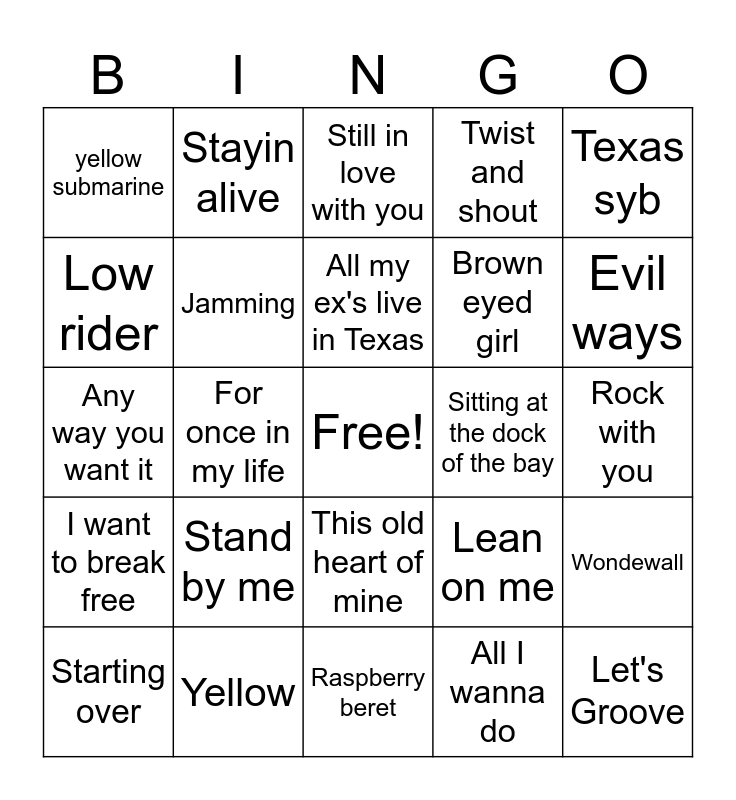 | B | I | N | G | O |
|---|---|---|---|---|
| yellow submarine | Stayin alive | Still in love with you | Twist and shout | Texas syb |
| Low rider | Jamming | All my ex's live in Texas | Brown eyed girl | Evil ways |
| Any way you want it | For once in my life | Free! | Sitting at the dock of the bay | Rock with you |
| I want to break free | Stand by me | This old heart of mine | Lean on me | Wondewall |
| Starting over | Yellow | Raspberry beret | All I wanna do | Let's Groove |